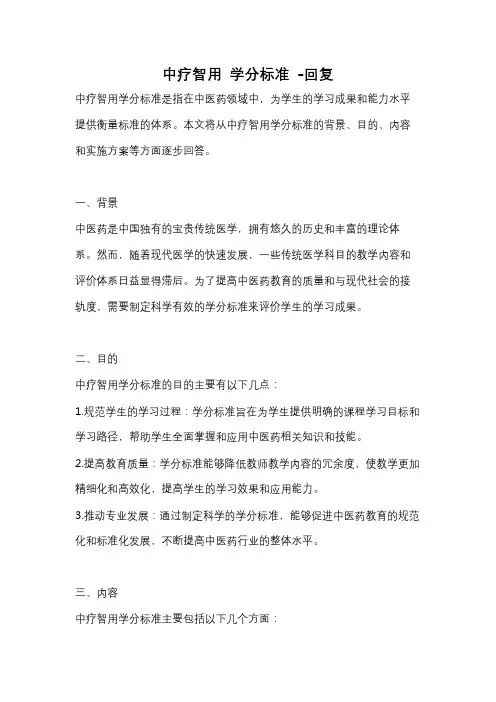 中疗智用 学分标准 -回复

中疗智用学分标准是指在中医药领域中，为学生的学习成果和能力水平提供衡量标准的体系。本文将从中疗智用学分标准的背景、目的、内容和实施方案等方面逐步回答。

一、背景

中医药是中国独有的宝贵传统医学，拥有悠久的历史和丰富的理论体系。然而，随着现代医学的快速发展，一些传统医学科目的教学内容和评价体系日益显得滞后。为了提高中医药教育的质量和与现代社会的接轨度，需要制定科学有效的学分标准来评价学生的学习成果。

二、目的

中疗智用学分标准的目的主要有以下几点：

1.规范学生的学习过程：学分标准旨在为学生提供明确的课程学习目标和学习路径，帮助学生全面掌握和应用中医药相关知识和技能。

2.提高教育质量：学分标准能够降低教师教学内容的冗余度，使教学更加精细化和高效化，提高学生的学习效果和应用能力。

3.推动专业发展：通过制定科学的学分标准，能够促进中医药教育的规范化和标准化发展，不断提高中医药行业的整体水平。

三、内容

中疗智用学分标准主要包括以下几个方面：